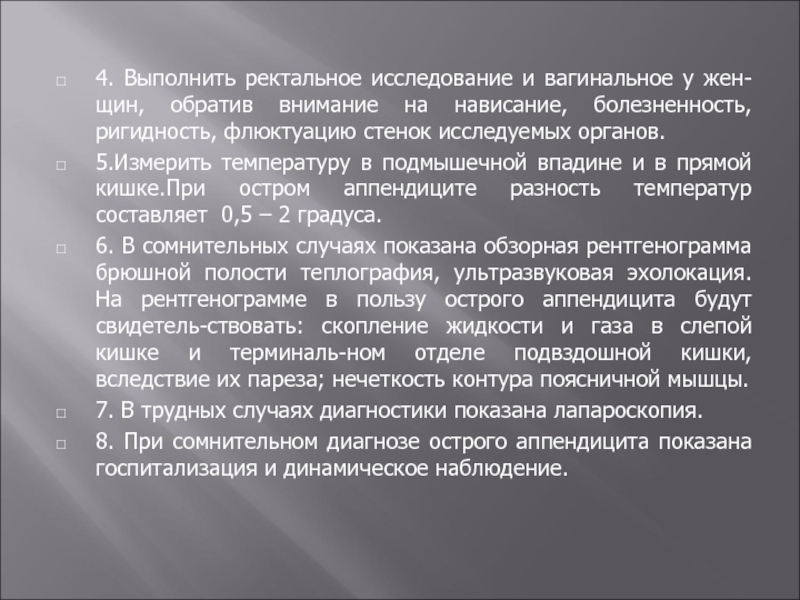 4. Выполнить ректальное исследование и вагинальное у женщин, обратив внимание на нависание, болезненность, ригидность, флюктуацию стенок исследуемых органов.

5.Измерить температуру в подмышечной впадине и в прямой кишке.При остром аппендиците разность температур составляет 0,5 – 2 градуса.

6. В сомнительных случаях показана обзорная рентгенограмма брюшной полости теплография, ультразвуковая эхолокация. На рентгенограмме в пользу острого аппендицита будут свидетель-ствовать: скопление жидкости и газа в слепой кишке и терминаль-ном отделе подвздошной кишки, вследствие их пареза; нечеткость контура поясничной мышцы.

7. В трудных случаях диагностики показана лапароскопия.

8. При сомнительном диагнозе острого аппендицита показана госпитализация и динамическое наблюдение.